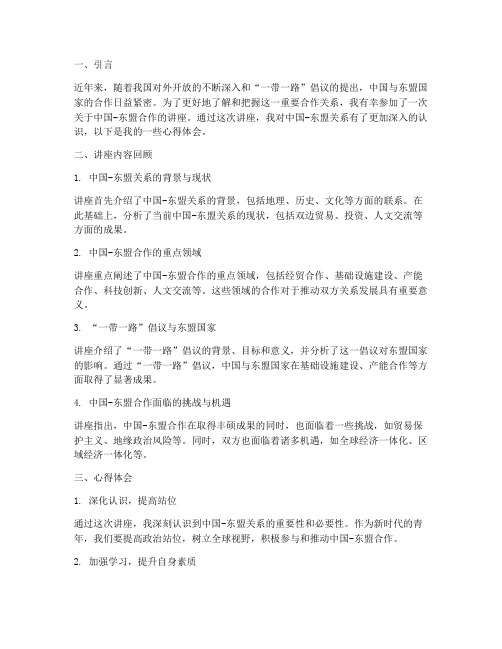 一、引言

近年来，随着我国对外开放的不断深入和“一带一路”倡议的提出，中国与东盟国家的合作日益紧密。为了更好地了解和把握这一重要合作关系，我有幸参加了一次关于中国-东盟合作的讲座。通过这次讲座，我对中国-东盟关系有了更加深入的认识，以下是我的一些心得体会。

二、讲座内容回顾

1. 中国-东盟关系的背景与现状

讲座首先介绍了中国-东盟关系的背景，包括地理、历史、文化等方面的联系。在此基础上，分析了当前中国-东盟关系的现状，包括双边贸易、投资、人文交流等方面的成果。

2. 中国-东盟合作的重点领域

讲座重点阐述了中国-东盟合作的重点领域，包括经贸合作、基础设施建设、产能合作、科技创新、人文交流等。这些领域的合作对于推动双方关系发展具有重要意义。

3. “一带一路”倡议与东盟国家

讲座介绍了“一带一路”倡议的背景、目标和意义，并分析了这一倡议对东盟国家的影响。通过“一带一路”倡议，中国与东盟国家在基础设施建设、产能合作等方面取得了显著成果。

4. 中国-东盟合作面临的挑战与机遇

讲座指出，中国-东盟合作在取得丰硕成果的同时，也面临着一些挑战，如贸易保护主义、地缘政治风险等。同时，双方也面临着诸多机遇，如全球经济一体化、区域经济一体化等。

三、心得体会

1. 深化认识，提高站位

通过这次讲座，我深刻认识到中国-东盟关系的重要性和必要性。作为新时代的青年，我们要提高政治站位，树立全球视野，积极参与和推动中国-东盟合作。

2. 加强学习，提升自身素质